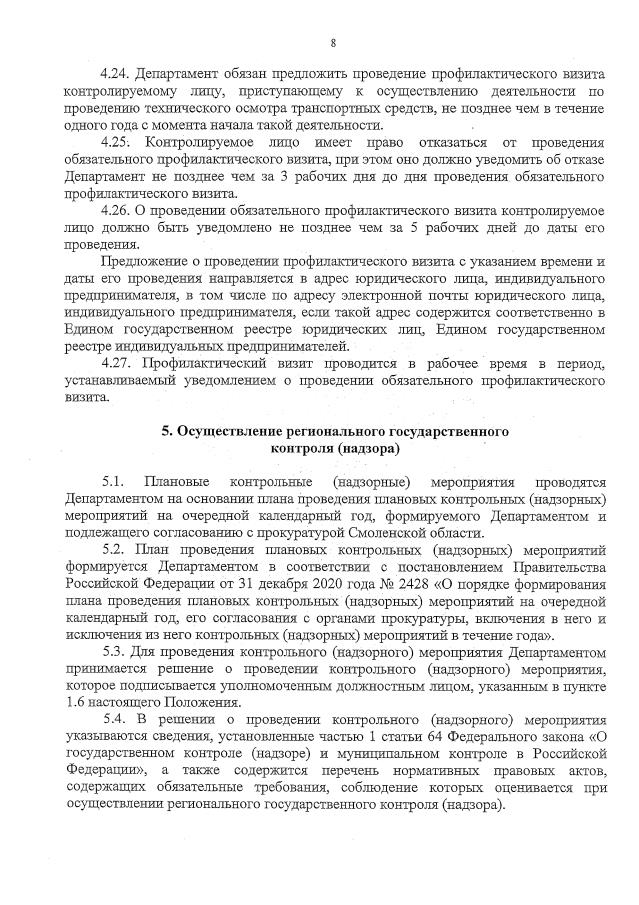 8

4.24. Департамент обязан предложить проведение профилактического визита контролируемому лицу, приступающему к осуществлению деятельности по проведению технического осмотра транспортных средств, не позднее чем в течение одного года с момента начала такой деятельности.

4.25. Контролируемое лицо имеет право отказаться от проведения обязательного профилактического визита, при этом оно должно уведомить об отказе Департамент не позднее чем за 3 рабочих дня до дня проведения обязательного профилактического визита.

4.26. О проведении обязательного профилактического визита контролируемое лицо должно быть уведомлено не позднее чем за 5 рабочих дней до даты его проведения.

Предложение о проведении профилактического визита с указанием времени и даты его проведения направляется в адрес юридического лица, индивидуального предпринимателя, в том числе по адресу электронной почты юридического лица, индивидуального предпринимателя, если такой адрес содержится соответственно в Едином государственном реестре юридических лиц, Едином государственном реестре индивидуальных предпринимателей.

4.27. Профилактический визит проводится в рабочее время в период, устанавливаемый уведомлением о проведении обязательного профилактического визита.

5. Осуществление регионального государственного контроля (надзора)

5.1. Плановые контрольные (надзорные) мероприятия проводятся Департаментом на основании плана проведения плановых контрольных (надзорных) мероприятий на очередной календарный год, формируемого Департаментом и подлежащего согласованию с прокуратурой Смоленской области.

5.2. План проведения плановых контрольных (надзорных) мероприятий формируется Департаментом в соответствии с постановлением Правительства Российской Федерации от 31 декабря 2020 года № 2428 «О порядке формирования плана проведения плановых контрольных (надзорных) мероприятий на очередной календарный год, его согласования с органами прокуратуры, включения в него и исключения из него контрольных (надзорных) мероприятий в течение года».

5.3. Для проведения контрольного (надзорного) мероприятия Департаментом принимается решение о проведении контрольного (надзорного) мероприятия, которое подписывается уполномоченным должностным лицом, указанным в пункте 1.6 настоящего Положения.

5.4. В решении о проведении контрольного (надзорного) мероприятия указываются сведения, установленные частью 1 статьи 64 Федерального закона «О государственном контроле (надзоре) и муниципальном контроле в Российской Федерации», а также содержится перечень нормативных правовых актов, содержащих обязательные требования, соблюдение которых оценивается при осуществлении регионального государственного контроля (надзора).